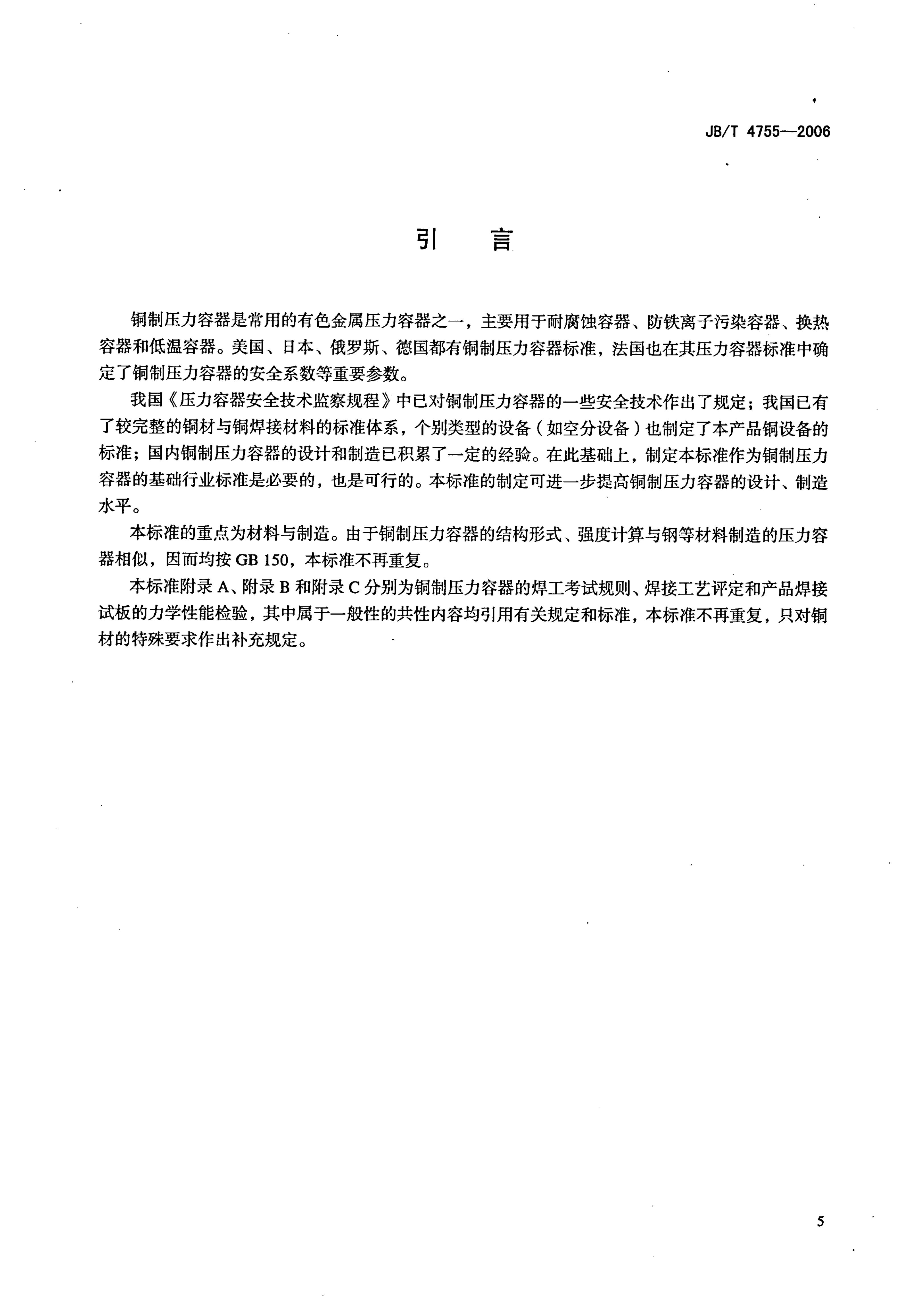 JB/T 4755—2006

引　言

铜制压力容器是常用的有色金属压力容器之一，主要用于耐腐蚀容器、防铁离子污染容器、换热容器和低温容器。美国、日本、俄罗斯、德国都有铜制压力容器标准，法国也在其压力容器标准中确定了铜制压力容器的安全系数等重要参数。

我国《压力容器安全技术监察规程》中已对铜制压力容器的一些安全技术作出了规定；我国已有了较完整的铜材与铜焊接材料的标准体系，个别类型的设备（如空分设备）也制定了本产品铜设备的标准；国内铜制压力容器的设计和制造已积累了一定的经验。在此基础上，制定本标准作为铜制压力容器的基础行业标准是必要的，也是可行的。本标准的制定可进一步提高铜制压力容器的设计、制造水平。

本标准的重点为材料与制造。由于铜制压力容器的结构形式、强度计算与钢等材料制造的压力容器相似，因而均按 GB 150，本标准不再重复。

本标准附录 A、附录 B 和附录 C 分别为铜制压力容器的焊工考试规则、焊接工艺评定和产品焊接试板的力学性能检验，其中属于一般性的共性内容均引用有关规定和标准，本标准不再重复，只对铜材的特殊要求作出补充规定。

5